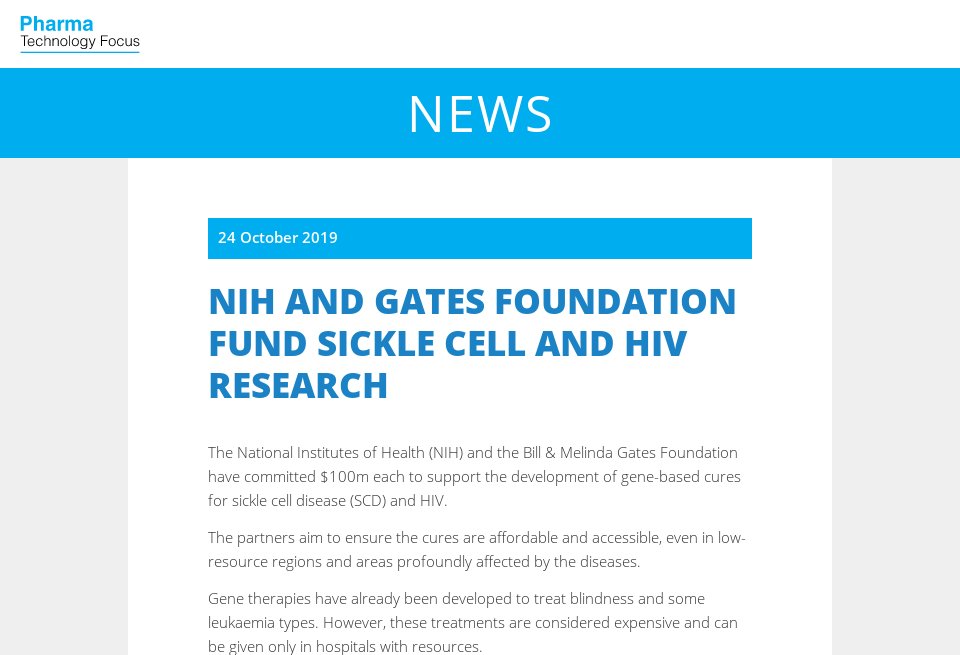 Pharma
Technology Focus

NEWS

24 October 2019

NIH AND GATES FOUNDATION FUND SICKLE CELL AND HIV RESEARCH

The National Institutes of Health (NIH) and the Bill & Melinda Gates Foundation have committed $100m each to support the development of gene-based cures for sickle cell disease (SCD) and HIV.

The partners aim to ensure the cures are affordable and accessible, even in low-resource regions and areas profoundly affected by the diseases.

Gene therapies have already been developed to treat blindness and some leukaemia types. However, these treatments are considered expensive and can be given only in hospitals with resources.